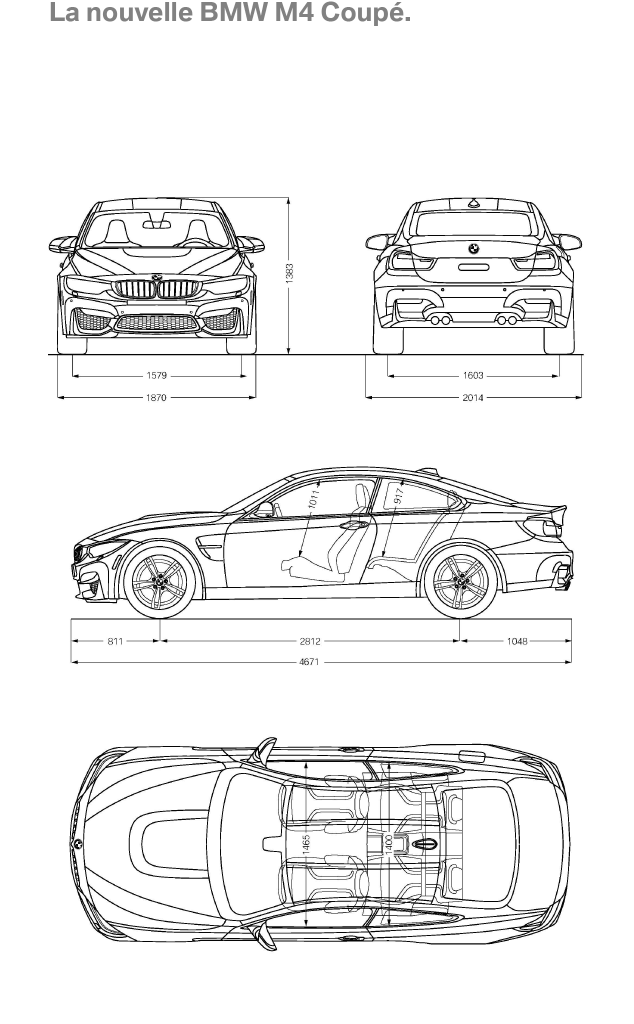 La nouvelle BMW M4 Coupé.

1383

1579

1870

1603

2014

1011

917

811

2812

1048

4671

1465

1400